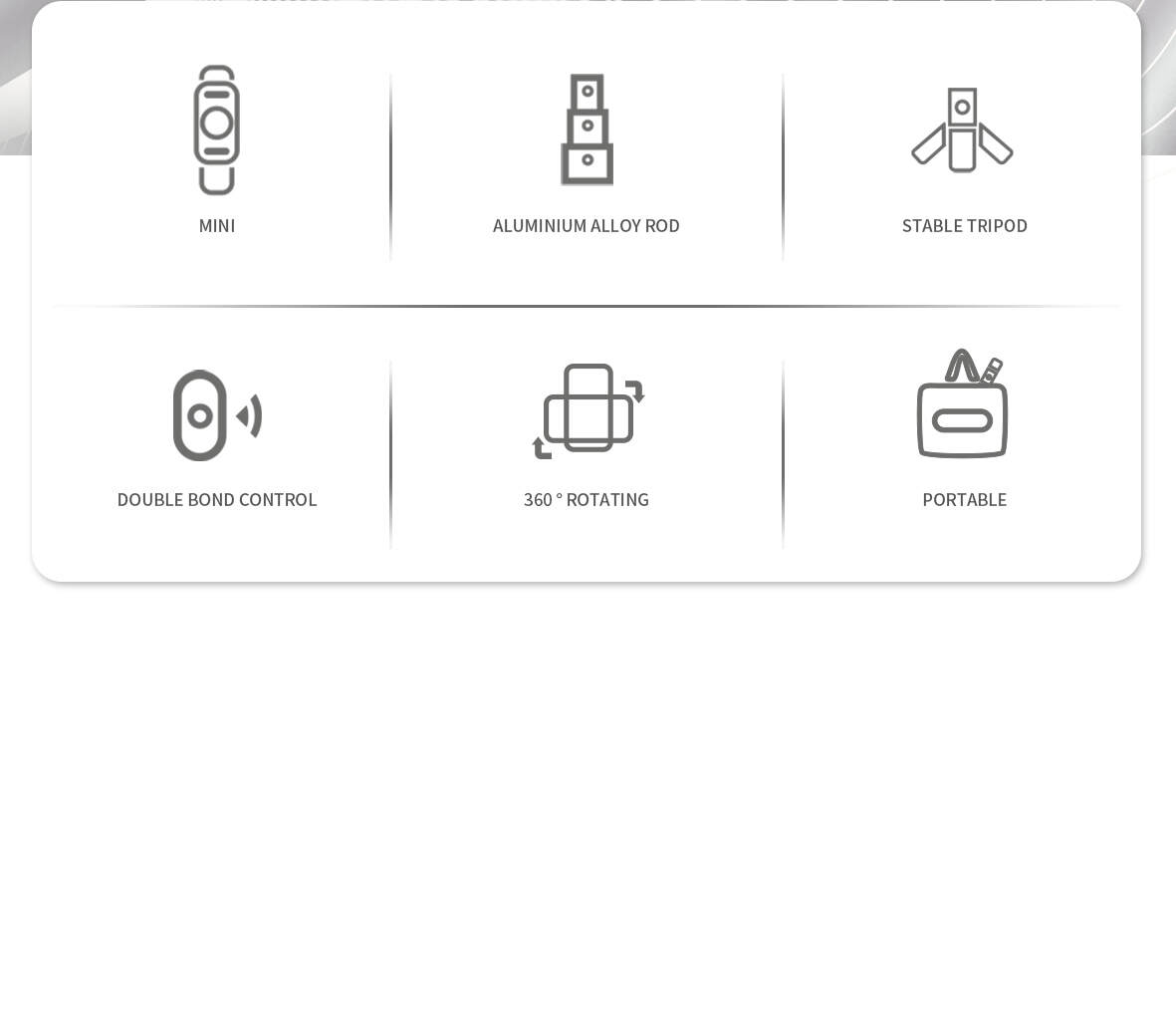 MINI

ALUMINIUM ALLOY ROD

STABLE TRIPOD

DOUBLE BOND CONTROL

360 ° ROTATING

PORTABLE